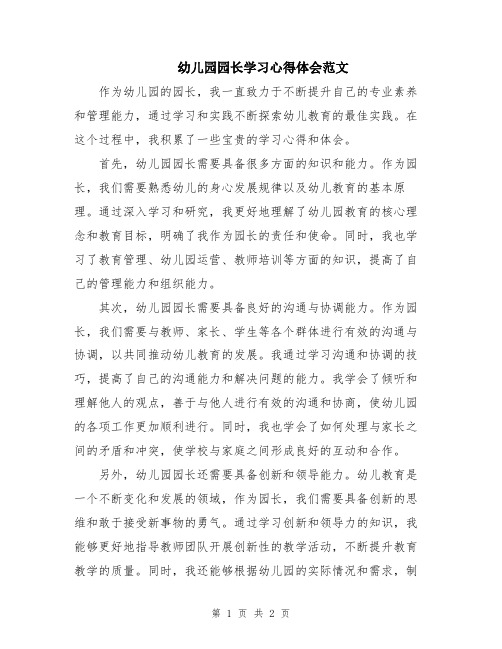 幼儿园园长学习心得体会范文

作为幼儿园的园长，我一直致力于不断提升自己的专业素养和管理能力，通过学习和实践不断探索幼儿教育的最佳实践。在这个过程中，我积累了一些宝贵的学习心得和体会。

首先，幼儿园园长需要具备很多方面的知识和能力。作为园长，我们需要熟悉幼儿的身心发展规律以及幼儿教育的基本原理。通过深入学习和研究，我更好地理解了幼儿园教育的核心理念和教育目标，明确了我作为园长的责任和使命。同时，我也学习了教育管理、幼儿园运营、教师培训等方面的知识，提高了自己的管理能力和组织能力。

其次，幼儿园园长需要具备良好的沟通与协调能力。作为园长，我们需要与教师、家长、学生等各个群体进行有效的沟通与协调，以共同推动幼儿教育的发展。我通过学习沟通和协调的技巧，提高了自己的沟通能力和解决问题的能力。我学会了倾听和理解他人的观点，善于与他人进行有效的沟通和协商，使幼儿园的各项工作更加顺利进行。同时，我也学会了如何处理与家长之间的矛盾和冲突，使学校与家庭之间形成良好的互动和合作。

另外，幼儿园园长还需要具备创新和领导能力。幼儿教育是一个不断变化和发展的领域，作为园长，我们需要具备创新的思维和敢于接受新事物的勇气。通过学习创新和领导力的知识，我能够更好地指导教师团队开展创新性的教学活动，不断提升教育教学的质量。同时，我还能够根据幼儿园的实际情况和需求，制

第 1 页 共 2 页